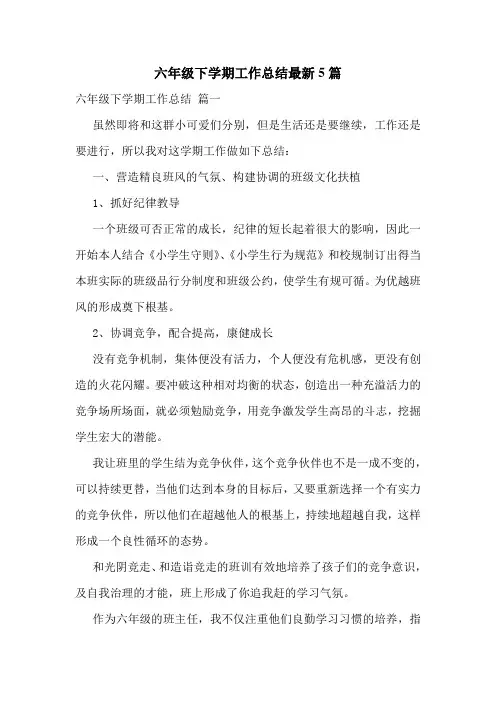 六年级下学期工作总结最新5篇

六年级下学期工作总结 篇一

虽然即将和这群小可爱们分别，但是生活还是要继续，工作还是要进行，所以我对这学期工作做如下总结：

一、营造精良班风的气氛、构建协调的班级文化扶植

1、抓好纪律教导

一个班级可否正常的成长，纪律的短长起着很大的影响，因此一开始本人结合《小学生守则》、《小学生行为规范》和校规制订出得当本班实际的班级品行分制度和班级公约，使学生有规可循。为优越班风的形成奠下根基。

2、协调竞争，配合提高，康健成长

没有竞争机制，集体便没有活力，个人便没有危机感，更没有创造的火花闪耀。要冲破这种相对均衡的状态，创造出一种充溢活力的竞争场所场面，就必须勉励竞争，用竞争激发学生高昂的斗志，挖掘学生宏大的潜能。

我让班里的学生结为竞争伙伴，这个竞争伙伴也不是一成不变的，可以持续更替，当他们达到本身的目标后，又要重新选择一个有实力的竞争伙伴，所以他们在超越他人的根基上，持续地超越自我，这样形成一个良性循环的态势。

和光阴竞走、和造诣竞走的班训有效地培养了孩子们的竞争意识，及自我治理的才能，班上形成了你追我赶的学习气氛。

作为六年级的班主任，我不仅注重他们良勤学习习惯的培养，指